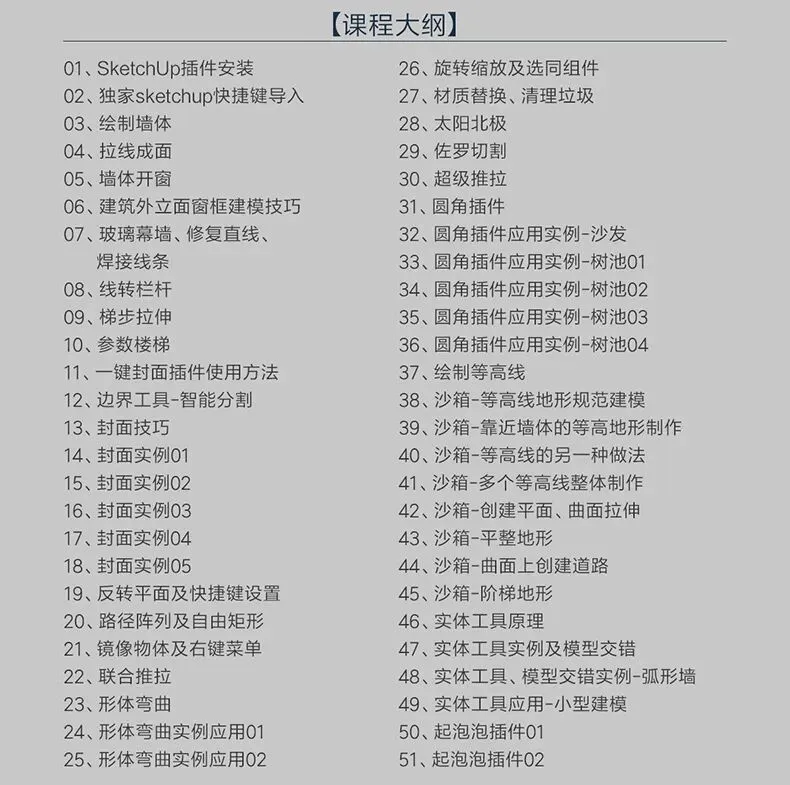 【课程大纲】

01、SketchUp插件安装
02、独家sketchup快捷键导入
03、绘制墙体
04、拉线成面
05、墙体开窗
06、建筑外立面窗框建模技巧
07、玻璃幕墙、修复直线、焊接线条
08、线转栏杆
09、梯步拉伸
10、参数楼梯
11、一键封面插件使用方法
12、边界工具-智能分割
13、封面技巧
14、封面实例01
15、封面实例02
16、封面实例03
17、封面实例04
18、封面实例05
19、反转平面及快捷键设置
20、路径阵列及自由矩形
21、镜像物体及右键菜单
22、联合推拉
23、形体弯曲
24、形体弯曲实例应用01
25、形体弯曲实例应用02

26、旋转缩放及选同组件
27、材质替换、清理垃圾
28、太阳北极
29、佐罗切割
30、超级推拉
31、圆角插件
32、圆角插件应用实例-沙发
33、圆角插件应用实例-树池01
34、圆角插件应用实例-树池02
35、圆角插件应用实例-树池03
36、圆角插件应用实例-树池04
37、绘制等高线
38、沙箱-等高线地形规范建模
39、沙箱-靠近墙体的等高地形制作
40、沙箱-等高线的另一种做法
41、沙箱-多个等高线整体制作
42、沙箱-创建平面、曲面拉伸
43、沙箱-平整地形
44、沙箱-曲面上创建道路
45、沙箱-阶梯地形
46、实体工具原理
47、实体工具实例及模型交错
48、实体工具、模型交错实例-弧形墙
49、实体工具应用-小型建模
50、起泡泡插件01
51、起泡泡插件02